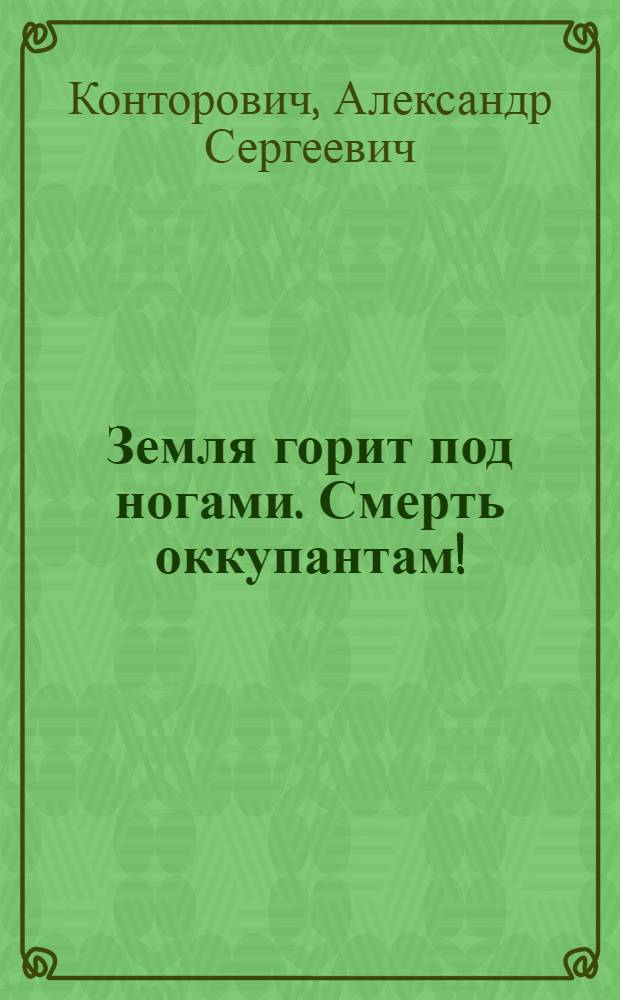 Конторович, Александр Сергеевич

Земля горит под ногами. Смерть оккупантам!